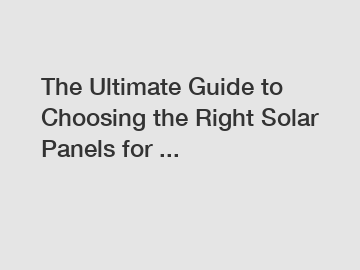 The Ultimate Guide to Choosing the Right Solar Panels for ...